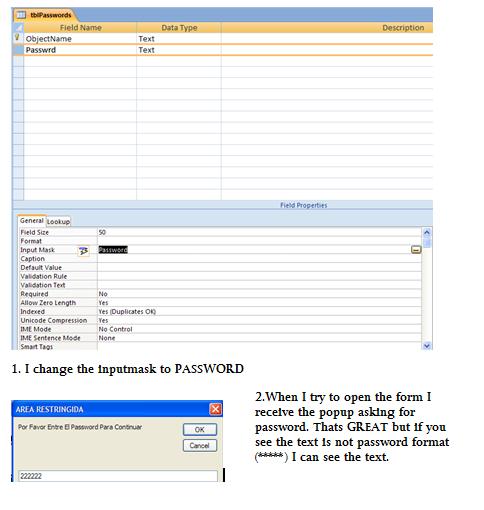 tblPasswords

| Field Name | Data Type | Description |
|---|---|---|
| ObjectName | Text | |
| Passwrd | Text | |

Field Properties

General Lookup

| | |
|---|---|
| Field Size | 50 |
| Format | |
| Input Mask | Password |
| Caption | |
| Default Value | |
| Validation Rule | |
| Validation Text | |
| Required | No |
| Allow Zero Length | Yes |
| Indexed | Yes (Duplicates OK) |
| Unicode Compression | Yes |
| IME Mode | No Control |
| IME Sentence Mode | None |
| Smart Tags | |

1. I change the inputmask to PASSWORD

AREA RESTRINGIDA

Por Favor Entre El Password Para Continuar

OK

Cancel

222222

2.When I try to open the form I receive the popup asking for password. Thats GREAT but if you see the text is not password format (*****) I can see the text.